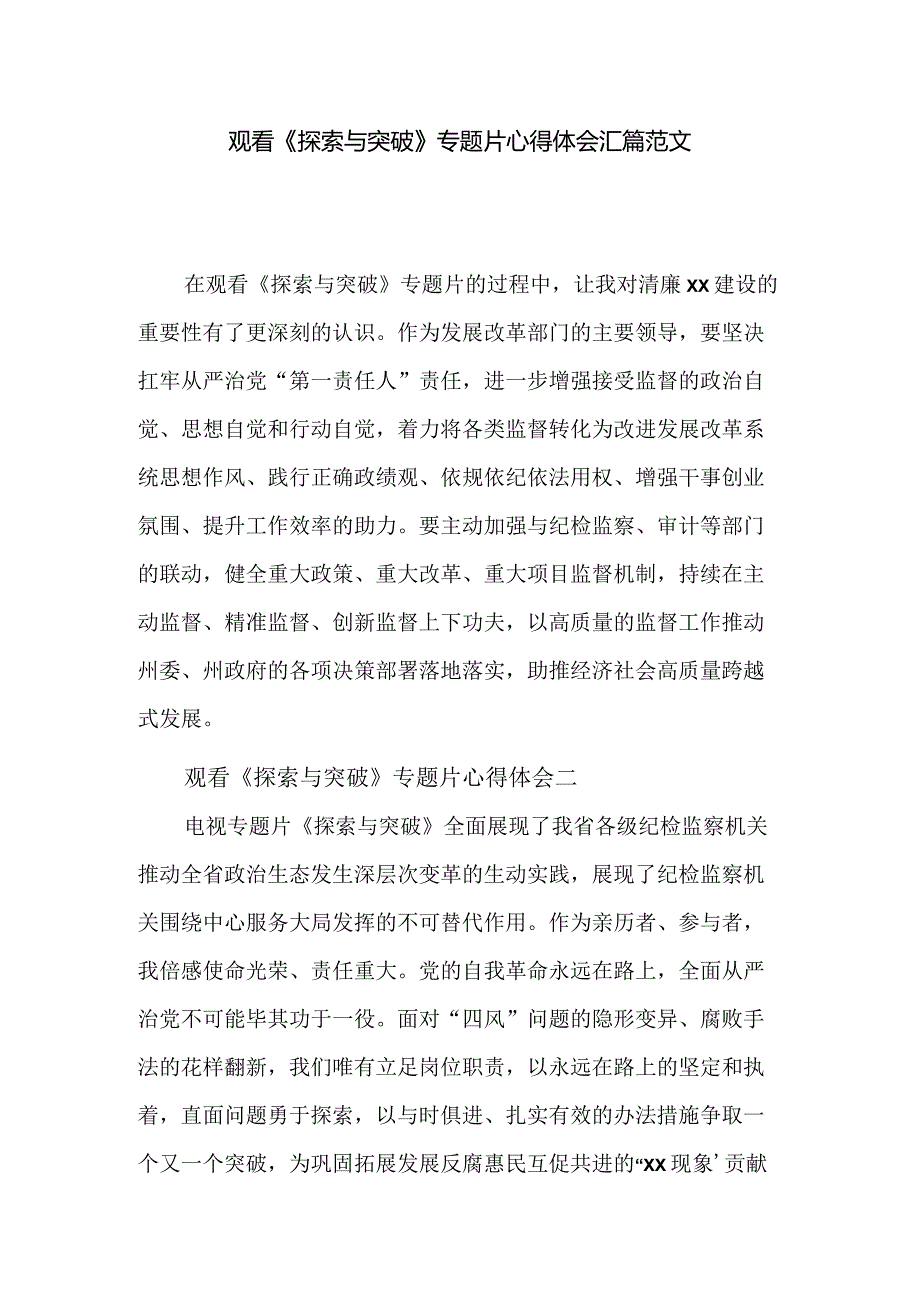 观看《探索与突破》专题片心得体会汇篇范文

在观看《探索与突破》专题片的过程中，让我对清廉xx建设的重要性有了更深刻的认识。作为发展改革部门的主要领导，要坚决扛牢从严治党“第一责任人”责任，进一步增强接受监督的政治自觉、思想自觉和行动自觉，着力将各类监督转化为改进发展改革系统思想作风、践行正确政绩观、依规依纪依法用权、增强干事创业氛围、提升工作效率的助力。要主动加强与纪检监察、审计等部门的联动，健全重大政策、重大改革、重大项目监督机制，持续在主动监督、精准监督、创新监督上下功夫，以高质量的监督工作推动州委、州政府的各项决策部署落地落实，助推经济社会高质量跨越式发展。

观看《探索与突破》专题片心得体会二

电视专题片《探索与突破》全面展现了我省各级纪检监察机关推动全省政治生态发生深层次变革的生动实践，展现了纪检监察机关围绕中心服务大局发挥的不可替代作用。作为亲历者、参与者，我倍感使命光荣、责任重大。党的自我革命永远在路上，全面从严治党不可能毕其功于一役。面对“四风”问题的隐形变异、腐败手法的花样翻新，我们唯有立足岗位职责，以永远在路上的坚定和执着，直面问题勇于探索，以与时俱进、扎实有效的办法措施争取一个又一个突破，为巩固拓展发展反腐惠民互促共进的“xx现象’贡献